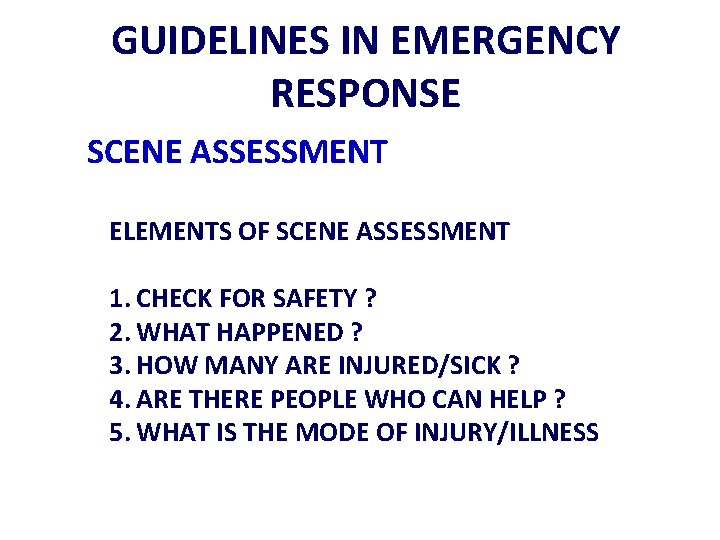 GUIDELINES IN EMERGENCY RESPONSE

SCENE ASSESSMENT

ELEMENTS OF SCENE ASSESSMENT

1. CHECK FOR SAFETY ?
2. WHAT HAPPENED ?
3. HOW MANY ARE INJURED/SICK ?
4. ARE THERE PEOPLE WHO CAN HELP ?
5. WHAT IS THE MODE OF INJURY/ILLNESS